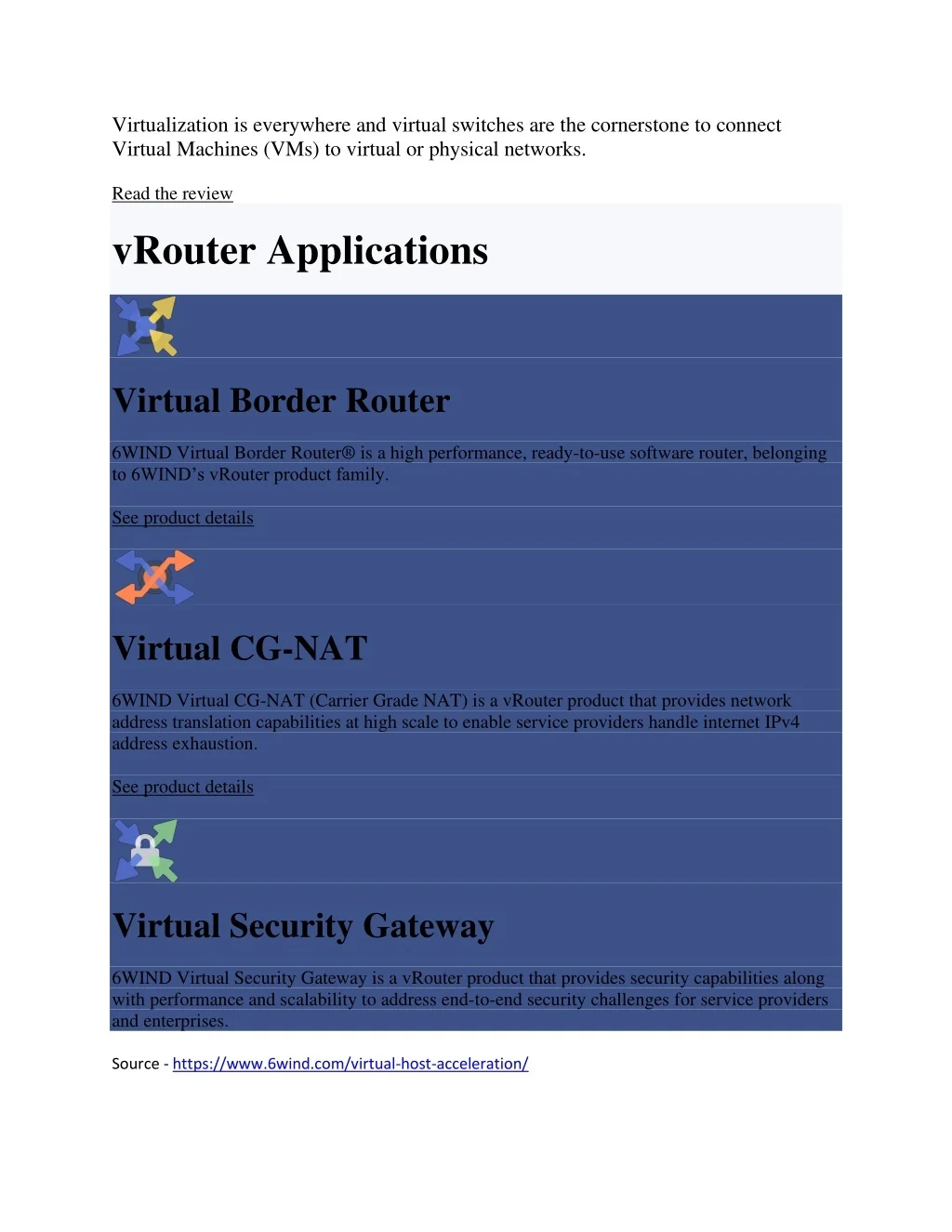 Virtualization is everywhere and virtual switches are the cornerstone to connect Virtual Machines (VMs) to virtual or physical networks.

Read the review

vRouter Applications

Virtual Border Router

6WIND Virtual Border Router® is a high performance, ready-to-use software router, belonging to 6WIND's vRouter product family.

See product details

Virtual CG-NAT

6WIND Virtual CG-NAT (Carrier Grade NAT) is a vRouter product that provides network address translation capabilities at high scale to enable service providers handle internet IPv4 address exhaustion.

See product details

Virtual Security Gateway

6WIND Virtual Security Gateway is a vRouter product that provides security capabilities along with performance and scalability to address end-to-end security challenges for service providers and enterprises.

Source - https://www.6wind.com/virtual-host-acceleration/